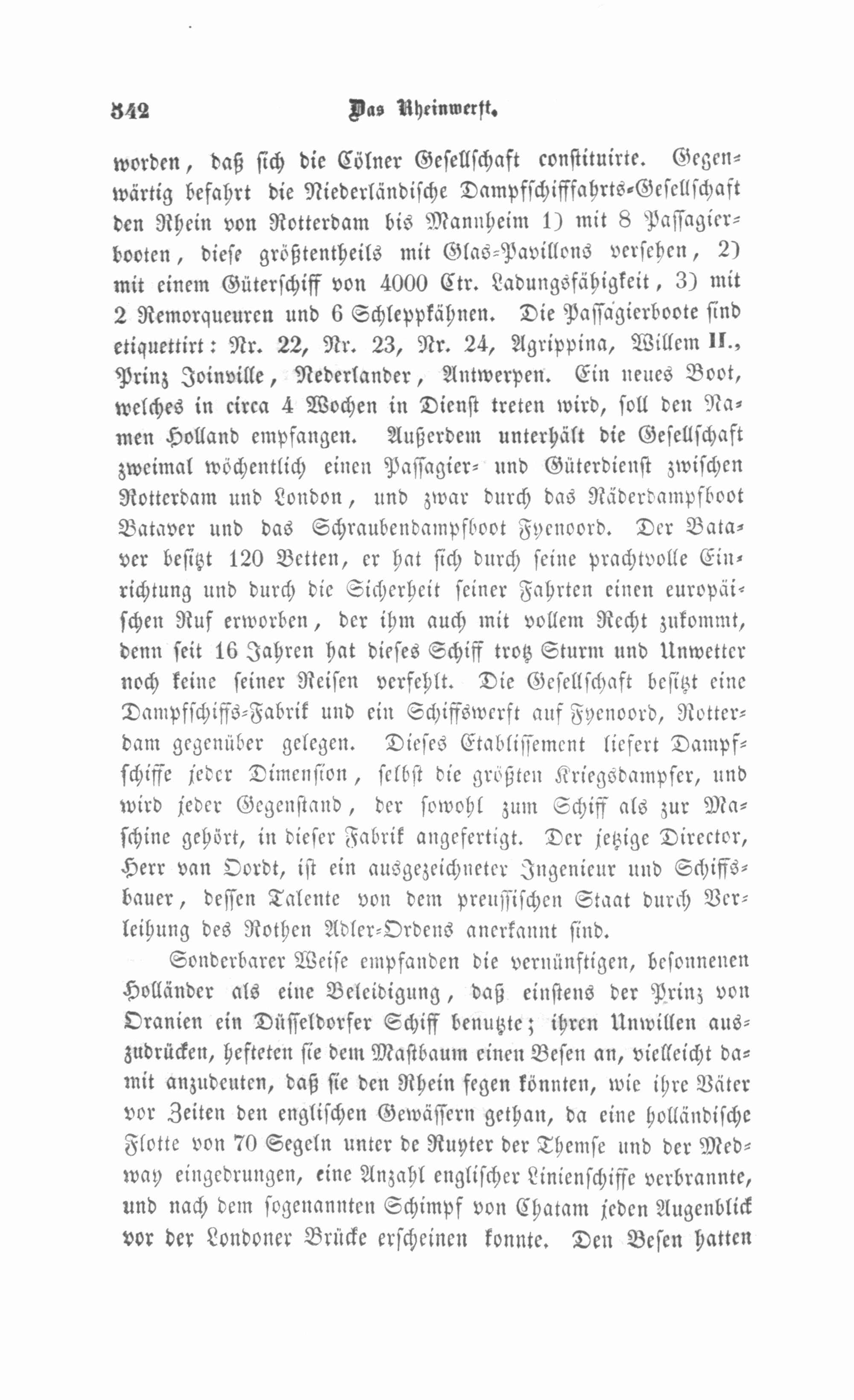 342 Das Rheinwerft.

worden, daß sich die Cölner Gesellschaft constituirte. Gegenwärtig befahrt die Niederländische Dampfschifffahrts-Gesellschaft den Rhein von Rotterdam bis Mannheim 1) mit 8 Passagierbooten, diese größtentheils mit Glas-Pavillons versehen, 2) mit einem Güterschiff von 4000 Ctr. Ladungsfähigkeit, 3) mit 2 Remorqueuren und 6 Schleppkähnen. Die Passagierboote sind etiquettirt: Nr. 22, Nr. 23, Nr. 24, Agrippina, Willem II., Prinz Joinville, Nederlander, Antwerpen. Ein neues Boot, welches in circa 4 Wochen in Dienst treten wird, soll den Namen Holland empfangen. Außerdem unterhält die Gesellschaft zweimal wöchentlich einen Passagier- und Güterdienst zwischen Rotterdam und London, und zwar durch das Räderdampfboot Bataver und das Schraubendampfboot Fyenoord. Der Bataver besitzt 120 Betten, er hat sich durch seine prachtvolle Einrichtung und durch die Sicherheit seiner Fahrten einen europäischen Ruf erworben, der ihm auch mit vollem Recht zukommt, denn seit 16 Jahren hat dieses Schiff trotz Sturm und Unwetter noch keine seiner Reisen verfehlt. Die Gesellschaft besitzt eine Dampfschiffs-Fabrik und ein Schiffswerft auf Fyenoord, Rotterdam gegenüber gelegen. Dieses Etablissement liefert Dampfschiffe jeder Dimension, selbst die größten Kriegsdampfer, und wird jeder Gegenstand, der sowohl zum Schiff als zur Maschine gehört, in dieser Fabrik angefertigt. Der jetzige Director, Herr van Oordt, ist ein ausgezeichneter Ingenieur und Schiffsbauer, dessen Talente von dem preussischen Staat durch Verleihung des Rothen Adler-Ordens anerkannt sind.

Sonderbarer Weise empfanden die vernünftigen, besonnenen Holländer als eine Beleidigung, daß einstens der Prinz von Oranien ein Düsseldorfer Schiff benutzte; ihren Unwillen auszudrücken, hefteten sie dem Mastbaum einen Besen an, vielleicht damit anzudeuten, daß sie den Rhein fegen könnten, wie ihre Väter vor Zeiten den englischen Gewässern gethan, da eine holländische Flotte von 70 Segeln unter de Ruyter der Themse und der Medway eingedrungen, eine Anzahl englischer Linienschiffe verbrannte, und nach dem sogenannten Schimpf von Chatam jeden Augenblick vor der Londoner Brücke erscheinen konnte. Den Besen hatten